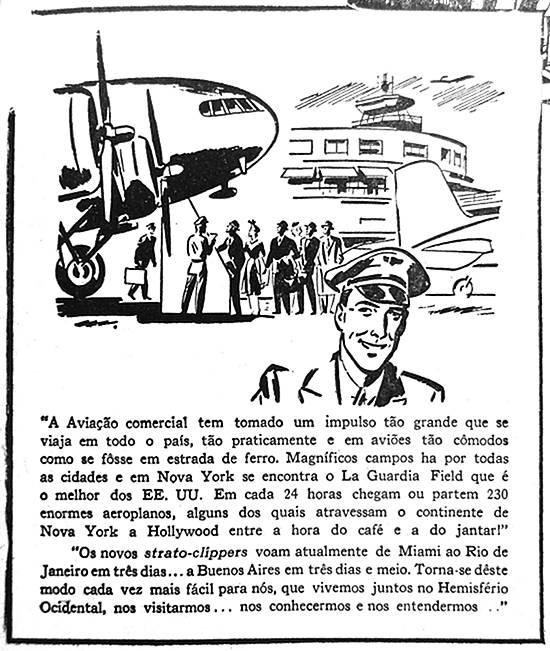 "A Aviação comercial tem tomado um impulso tão grande que se viaja em todo o país, tão praticamente e em aviões tão cômodos como se fôsse em estrada de ferro. Magníficos campos ha por todas as cidades e em Nova York se encontra o La Guardia Field que é o melhor dos EE. UU. Em cada 24 horas chegam ou partem 230 enormes aeroplanos, alguns dos quais atravessam o continente de Nova York a Hollywood entre a hora do café e a do jantar!"

"Os novos strato-clippers voam atualmente de Miami ao Rio de Janeiro em três dias... a Buenos Aires em três dias e meio. Torna-se dêste modo cada vez mais fácil para nós, que vivemos juntos no Hemisfério Ocidental, nos visitarmos... nos conhecermos e nos entendermos .."